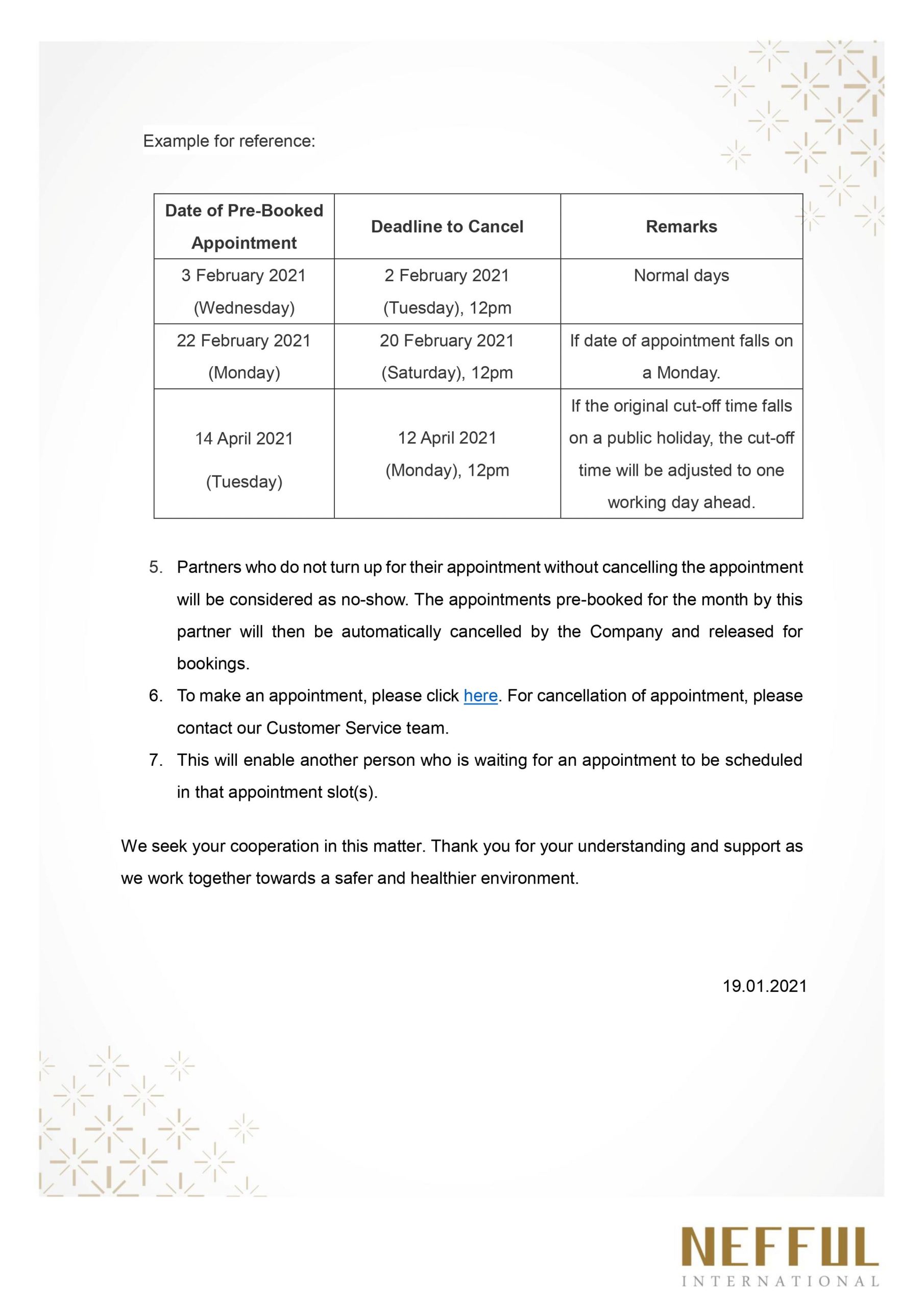 Example for reference:

| Date of Pre-Booked Appointment | Deadline to Cancel | Remarks |
|---|---|---|
| 3 February 2021 (Wednesday) | 2 February 2021 (Tuesday), 12pm | Normal days |
| 22 February 2021 (Monday) | 20 February 2021 (Saturday), 12pm | If date of appointment falls on a Monday. |
| 14 April 2021 (Tuesday) | 12 April 2021 (Monday), 12pm | If the original cut-off time falls on a public holiday, the cut-off time will be adjusted to one working day ahead. |

5. Partners who do not turn up for their appointment without cancelling the appointment will be considered as no-show. The appointments pre-booked for the month by this partner will then be automatically cancelled by the Company and released for bookings.
6. To make an appointment, please click here. For cancellation of appointment, please contact our Customer Service team.
7. This will enable another person who is waiting for an appointment to be scheduled in that appointment slot(s).

We seek your cooperation in this matter. Thank you for your understanding and support as we work together towards a safer and healthier environment.

19.01.2021

NEFFUL
INTERNATIONAL